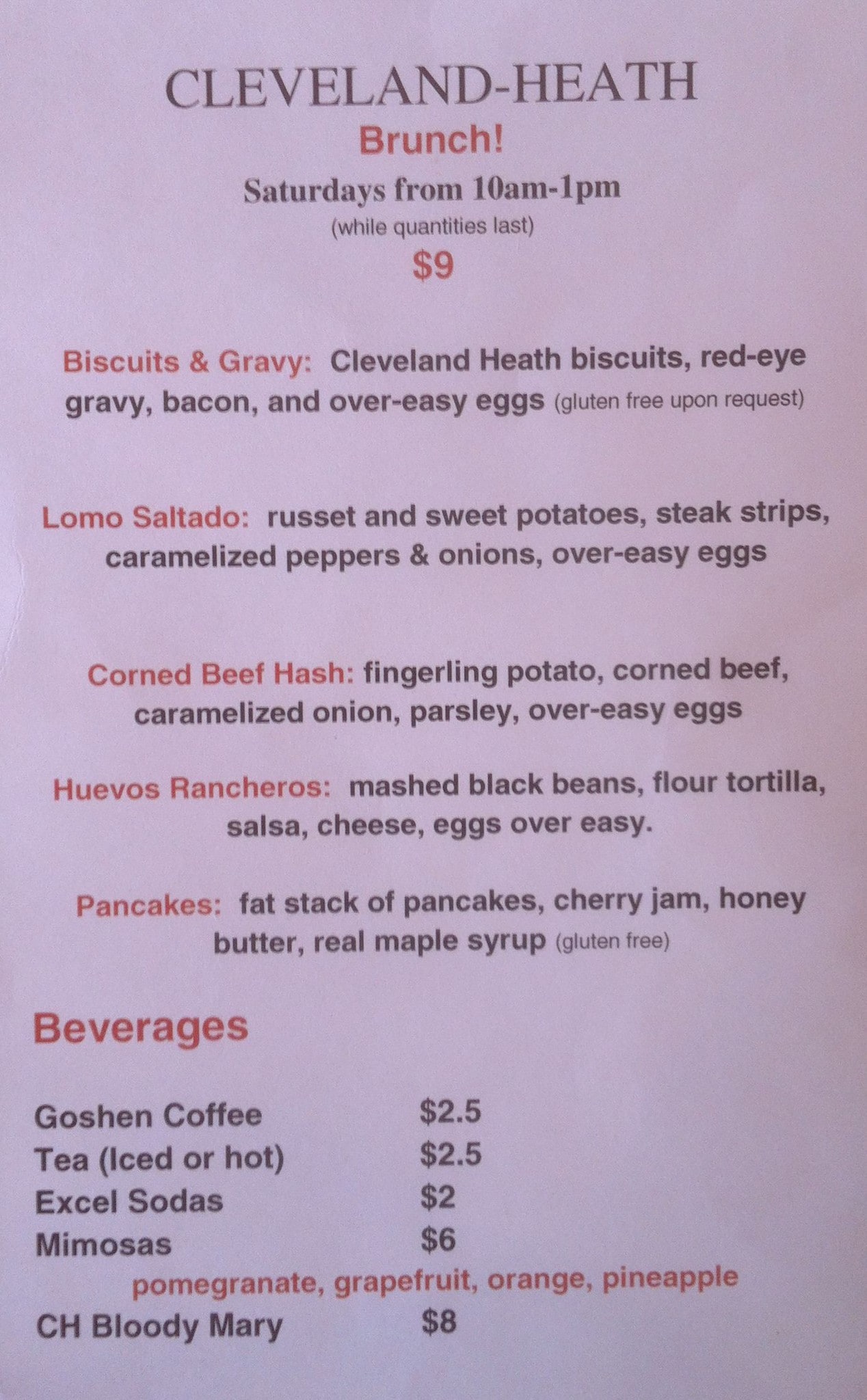 CLEVELAND-HEATH

Brunch!

Saturdays from 10am-1pm

(while quantities last)

$9

Biscuits & Gravy: Cleveland Heath biscuits, red-eye gravy, bacon, and over-easy eggs (gluten free upon request)

Lomo Saltado: russet and sweet potatoes, steak strips, caramelized peppers & onions, over-easy eggs

Corned Beef Hash: fingerling potato, corned beef, caramelized onion, parsley, over-easy eggs

Huevos Rancheros: mashed black beans, flour tortilla, salsa, cheese, eggs over easy.

Pancakes: fat stack of pancakes, cherry jam, honey butter, real maple syrup (gluten free)

Beverages

Goshen Coffee $2.5
Tea (Iced or hot) $2.5
Excel Sodas $2
Mimosas $6
pomegranate, grapefruit, orange, pineapple
CH Bloody Mary $8